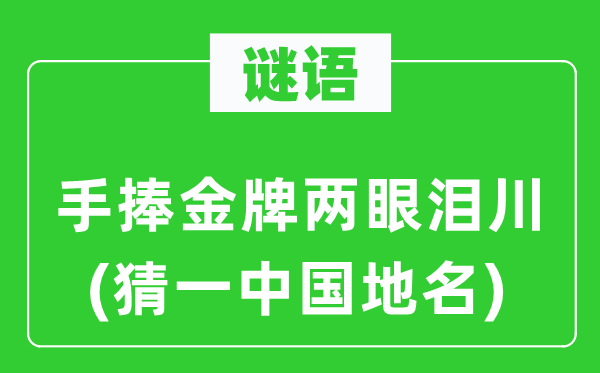 谜语

手捧金牌两眼泪川
(猜一中国地名)